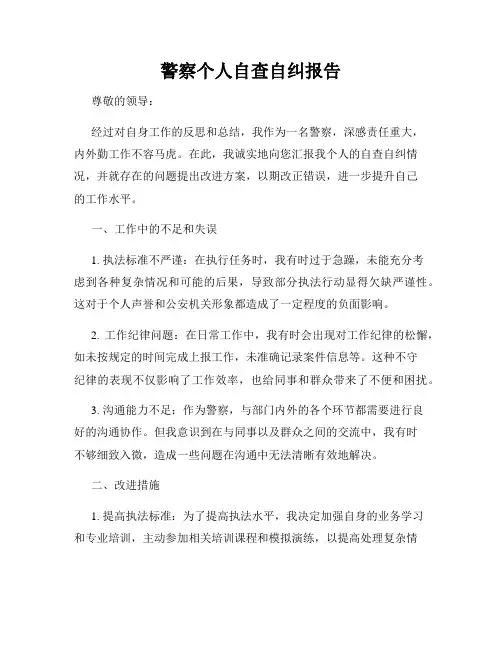 警察个人自查自纠报告

尊敬的领导：

经过对自身工作的反思和总结，我作为一名警察，深感责任重大，内外勤工作不容马虎。在此，我诚实地向您汇报我个人的自查自纠情况，并就存在的问题提出改进方案，以期改正错误，进一步提升自己的工作水平。

一、工作中的不足和失误

1. 执法标准不严谨：在执行任务时，我有时过于急躁，未能充分考虑到各种复杂情况和可能的后果，导致部分执法行动显得欠缺严谨性。这对于个人声誉和公安机关形象都造成了一定程度的负面影响。

2. 工作纪律问题：在日常工作中，我有时会出现对工作纪律的松懈，如未按规定的时间完成上报工作，未准确记录案件信息等。这种不守纪律的表现不仅影响了工作效率，也给同事和群众带来了不便和困扰。

3. 沟通能力不足：作为警察，与部门内外的各个环节都需要进行良好的沟通协作。但我意识到在与同事以及群众之间的交流中，我有时不够细致入微，造成一些问题在沟通中无法清晰有效地解决。

二、改进措施

1. 提高执法标准：为了提高执法水平，我决定加强自身的业务学习和专业培训，主动参加相关培训课程和模拟演练，以提高处理复杂情